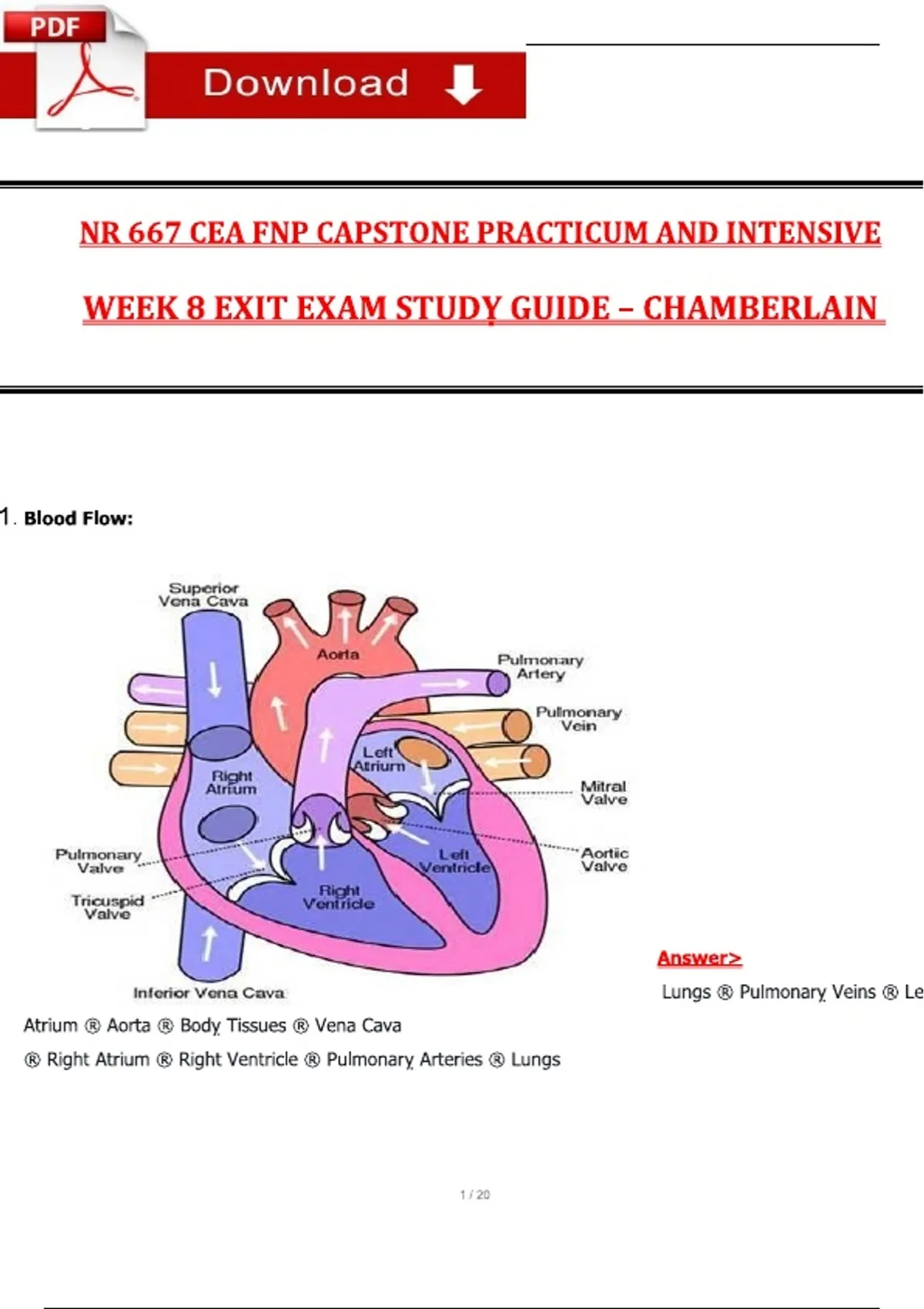 PDF

Download

NR 667 CEA FNP CAPSTONE PRACTICUM AND INTENSIVE

WEEK 8 EXIT EXAM STUDY GUIDE – CHAMBERLAIN

1. Blood Flow:

Superior Vena Cava

Aorta

Pulmonary Artery

Pulmonary Vein

Left Atrium

Right Atrium

Mitral Valve

Pulmonary Valve

Left Ventricle

Aortic Valve

Tricuspid Valve

Right Ventricle

Inferior Vena Cava

Answer>

Lungs ® Pulmonary Veins ® Le

Atrium ® Aorta ® Body Tissues ® Vena Cava

® Right Atrium ® Right Ventricle ® Pulmonary Arteries ® Lungs

1 / 20